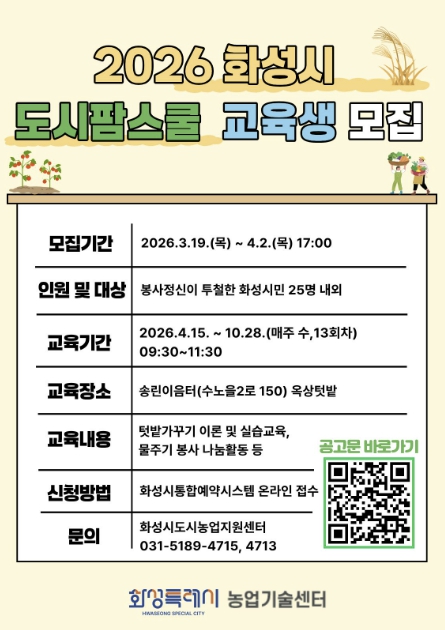 2026 화성시
도시팜스쿨 교육생 모집

| 모집기간 | 2026.3.19.(목) ~ 4.2.(목) 17:00 |
|---|---|
| 인원 및 대상 | 봉사정신이 투철한 화성시민 25명 내외 |
| 교육기간 | 2026.4.15. ~ 10.28.(매주 수,13회차) 09:30~11:30 |
| 교육장소 | 송린이음터(수노을2로 150) 옥상텃밭 |
| 교육내용 | 텃밭가꾸기 이론 및 실습교육, 물주기 봉사 나눔활동 등 |
| 신청방법 | 화성시통합예약시스템 온라인 접수 |
| 문의 | 화성시도시농업지원센터 031-5189-4715, 4713 |

공고문 바로가기

화성특례시 HWASEONG SPECIAL CITY 농업기술센터